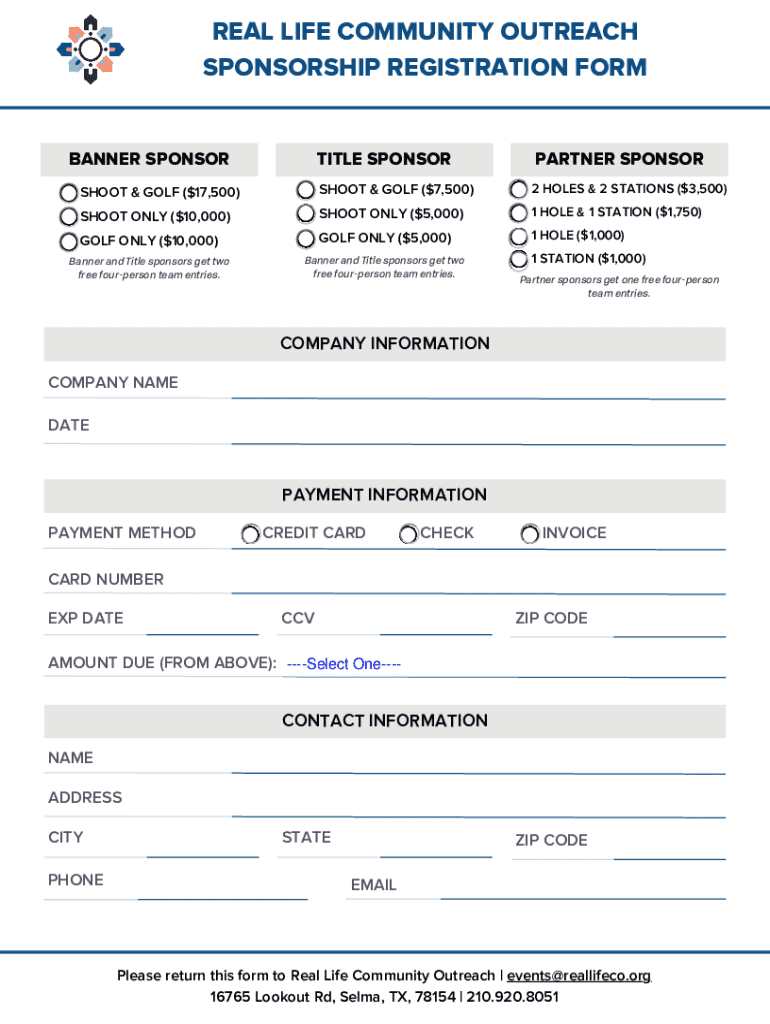 REAL LIFE COMMUNITY OUTREACH
SPONSORSHIP REGISTRATION FORM

BANNER SPONSOR

SHOOT & GOLF ($17,500)
SHOOT ONLY ($10,000)
GOLF ONLY ($10,000)

Banner and Title sponsors get two free four-person team entries.

TITLE SPONSOR

SHOOT & GOLF ($7,500)
SHOOT ONLY ($5,000)
GOLF ONLY ($5,000)

Banner and Title sponsors get two free four-person team entries.

PARTNER SPONSOR

2 HOLES & 2 STATIONS ($3,500)
1 HOLE & 1 STATION ($1,750)
1 HOLE ($1,000)
1 STATION ($1,000)

Partner sponsors get one free four-person team entries.

COMPANY INFORMATION

COMPANY NAME

DATE

PAYMENT INFORMATION

PAYMENT METHOD CREDIT CARD CHECK INVOICE

CARD NUMBER

EXP DATE CCV ZIP CODE

AMOUNT DUE (FROM ABOVE): ----Select One----

CONTACT INFORMATION

NAME

ADDRESS

CITY STATE ZIP CODE

PHONE EMAIL

Please return this form to Real Life Community Outreach | events@reallifeco.org
16765 Lookout Rd, Selma, TX, 78154 | 210.920.8051